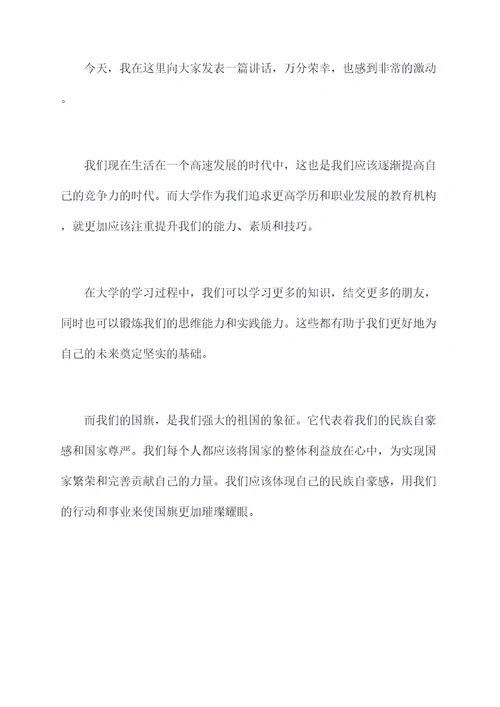 今天，我在这里向大家发表一篇讲话，万分荣幸，也感到非常的激动。

我们现在生活在一个高速发展的时代中，这也是我们应该逐渐提高自己的竞争力的时代。而大学作为我们追求更高学历和职业发展的教育机构，就更加应该注重提升我们的能力、素质和技巧。

在大学的学习过程中，我们可以学习更多的知识，结交更多的朋友，同时也可以锻炼我们的思维能力和实践能力。这些都有助于我们更好地为自己的未来奠定坚实的基础。

而我们的国旗，是我们强大的祖国的象征。它代表着我们的民族自豪感和国家尊严。我们每个人都应该将国家的整体利益放在心中，为实现国家繁荣和完善贡献自己的力量。我们应该体现自己的民族自豪感，用我们的行动和事业来使国旗更加璀璨耀眼。